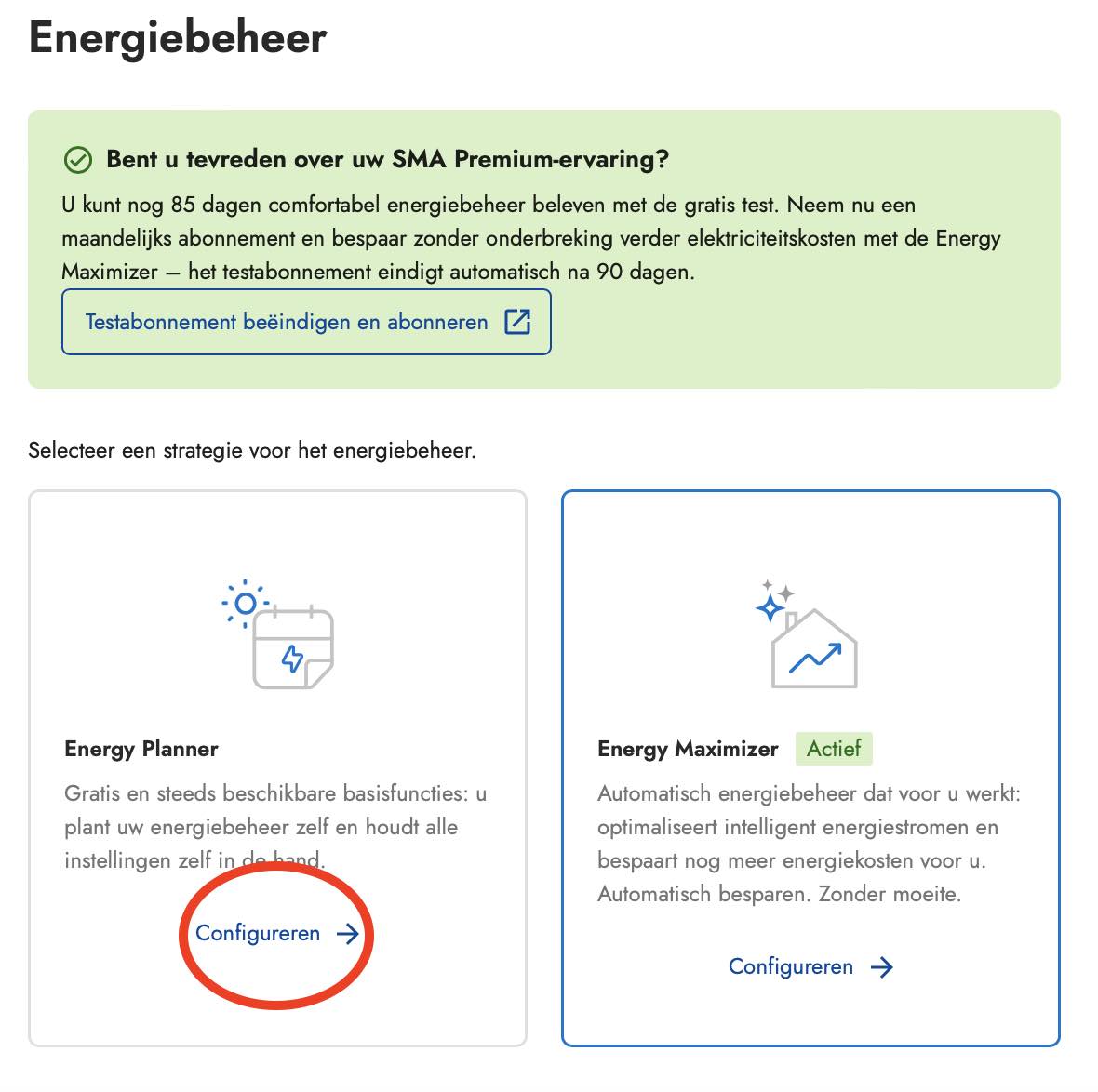 Energiebeheer

Bent u tevreden over uw SMA Premium-ervaring?

U kunt nog 85 dagen comfortabel energiebeheer beleven met de gratis test. Neem nu een maandelijks abonnement en bespaar zonder onderbreking verder elektriciteitskosten met de Energy Maximizer – het testabonnement eindigt automatisch na 90 dagen.

Testabonnement beëindigen en abonneren

Selecteer een strategie voor het energiebeheer.

Energy Planner

Gratis en steeds beschikbare basisfuncties: u plant uw energiebeheer zelf en houdt alle instellingen zelf in de hand.

Configureren →

Energy Maximizer Actief

Automatisch energiebeheer dat voor u werkt: optimaliseert intelligent energiestromen en bespaart nog meer energiekosten voor u. Automatisch besparen. Zonder moeite.

Configureren →